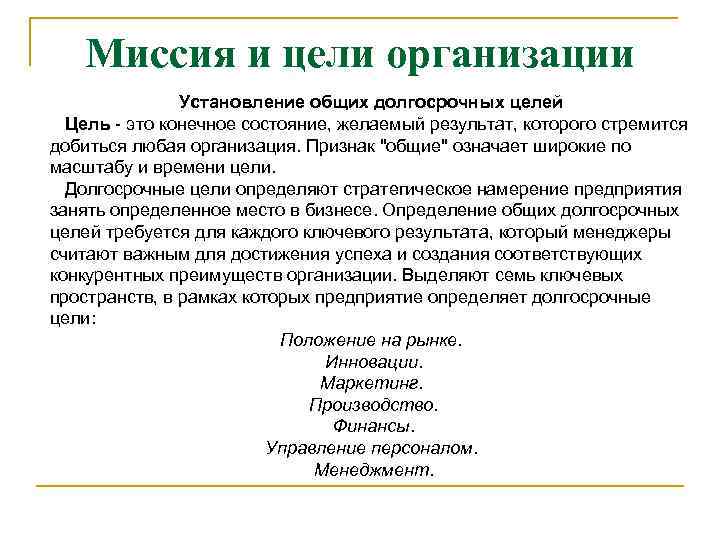 Миссия и цели организации

Установление общих долгосрочных целей

Цель - это конечное состояние, желаемый результат, которого стремится добиться любая организация. Признак "общие" означает широкие по масштабу и времени цели.

Долгосрочные цели определяют стратегическое намерение предприятия занять определенное место в бизнесе. Определение общих долгосрочных целей требуется для каждого ключевого результата, который менеджеры считают важным для достижения успеха и создания соответствующих конкурентных преимуществ организации. Выделяют семь ключевых пространств, в рамках которых предприятие определяет долгосрочные цели:

Положение на рынке.
Инновации.
Маркетинг.
Производство.
Финансы.
Управление персоналом.
Менеджмент.